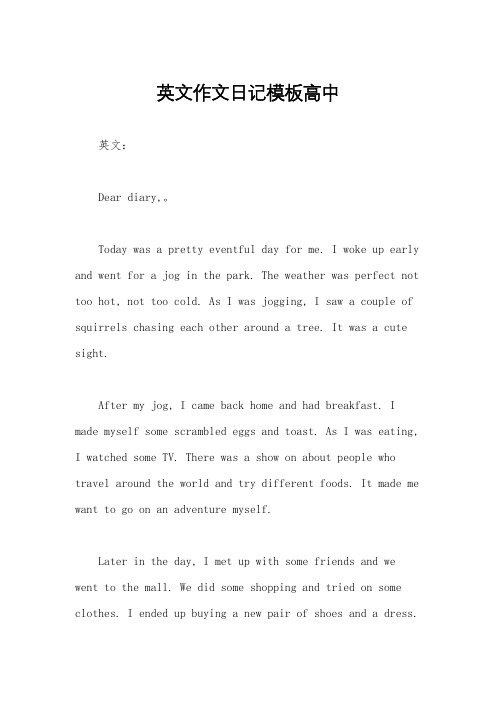 英文作文日记模板高中

英文：

Dear diary,。

Today was a pretty eventful day for me. I woke up early and went for a jog in the park. The weather was perfect not too hot, not too cold. As I was jogging, I saw a couple of squirrels chasing each other around a tree. It was a cute sight.

After my jog, I came back home and had breakfast. I made myself some scrambled eggs and toast. As I was eating, I watched some TV. There was a show on about people who travel around the world and try different foods. It made me want to go on an adventure myself.

Later in the day, I met up with some friends and we went to the mall. We did some shopping and tried on some clothes. I ended up buying a new pair of shoes and a dress.